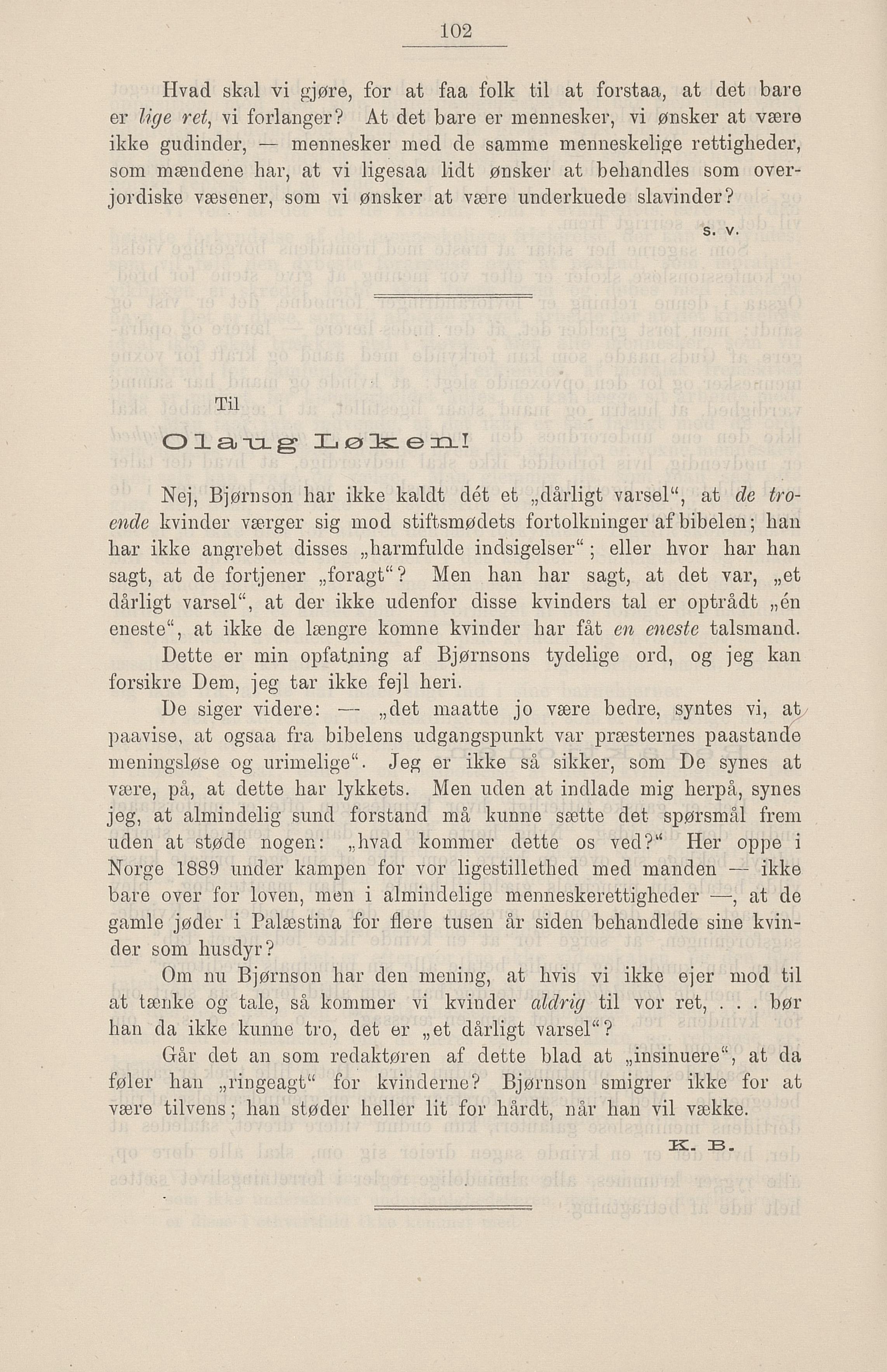 102

Hvad skal vi gjøre, for at faa folk til at forstaa, at det bare er lige ret, vi forlanger? At det bare er mennesker, vi ønsker at være ikke gudinder, — mennesker med de samme menneskelige rettigheder, som mændene har, at vi ligesaa lidt ønsker at behandles som overjordiske væsener, som vi ønsker at være underkuede slavinder?

S. V.

Til

Olaug Løken!

Nej, Bjørnson har ikke kaldt dét et „dårligt varsel“, at de troende kvinder værger sig mod stiftsmødets fortolkninger af bibelen; han har ikke angrebet disses „harmfulde indsigelser“; eller hvor har han sagt, at de fortjener „foragt“? Men han har sagt, at det var, „et dårligt varsel“, at der ikke udenfor disse kvinders tal er optrådt „én eneste“, at ikke de længre komne kvinder har fåt en eneste talsmand. Dette er min opfatning af Bjørnsons tydelige ord, og jeg kan forsikre Dem, jeg tar ikke fejl heri.

De siger videre: — „det maatte jo være bedre, syntes vi, at paavise, at ogsaa fra bibelens udgangspunkt var præsternes paastande meningsløse og urimelige“. Jeg er ikke så sikker, som De synes at være, på, at dette har lykkets. Men uden at indlade mig herpå, synes jeg, at almindelig sund forstand må kunne sætte det spørsmål frem uden at støde nogen: „hvad kommer dette os ved?“ Her oppe i Norge 1889 under kampen for vor ligestillethed med manden — ikke bare over for loven, men i almindelige menneskerettigheder —, at de gamle jøder i Palæstina for flere tusen år siden behandlede sine kvinder som husdyr?

Om nu Bjørnson har den mening, at hvis vi ikke ejer mod til at tænke og tale, så kommer vi kvinder aldrig til vor ret, . . . bør han da ikke kunne tro, det er „et dårligt varsel“?

Går det an som redaktøren af dette blad at „insinuere“, at da føler han „ringeagt“ for kvinderne? Bjørnson smigrer ikke for at være tilvens; han støder heller lit for hårdt, når han vil vække.

K. B.